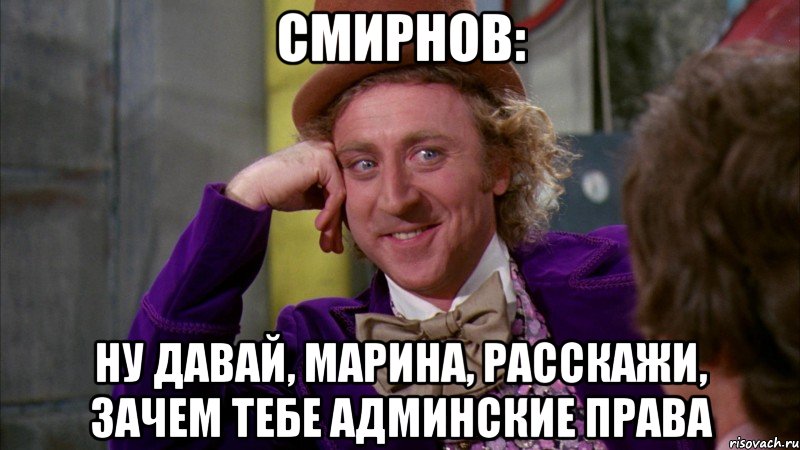 СМИРНОВ:

НУ ДАВАЙ, МАРИНА, РАССКАЖИ, ЗАЧЕМ ТЕБЕ АДМИНСКИЕ ПРАВА

risovach.ru